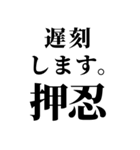 遅刻
します。
押忍